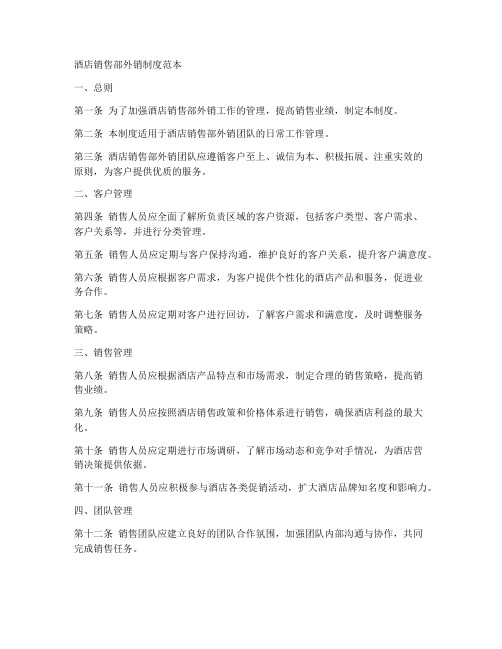 酒店销售部外销制度范本

一、总则

第一条 为了加强酒店销售部外销工作的管理，提高销售业绩，制定本制度。

第二条 本制度适用于酒店销售部外销团队的日常工作管理。

第三条 酒店销售部外销团队应遵循客户至上、诚信为本、积极拓展、注重实效的原则，为客户提供优质的服务。

二、客户管理

第四条 销售人员应全面了解所负责区域的客户资源，包括客户类型、客户需求、客户关系等，并进行分类管理。

第五条 销售人员应定期与客户保持沟通，维护良好的客户关系，提升客户满意度。

第六条 销售人员应根据客户需求，为客户提供个性化的酒店产品和服务，促进业务合作。

第七条 销售人员应定期对客户进行回访，了解客户需求和满意度，及时调整服务策略。

三、销售管理

第八条 销售人员应根据酒店产品特点和市场需求，制定合理的销售策略，提高销售业绩。

第九条 销售人员应按照酒店销售政策和价格体系进行销售，确保酒店利益的最大化。

第十条 销售人员应定期进行市场调研，了解市场动态和竞争对手情况，为酒店营销决策提供依据。

第十一条 销售人员应积极参与酒店各类促销活动，扩大酒店品牌知名度和影响力。

四、团队管理

第十二条 销售团队应建立良好的团队合作氛围，加强团队内部沟通与协作，共同完成销售任务。